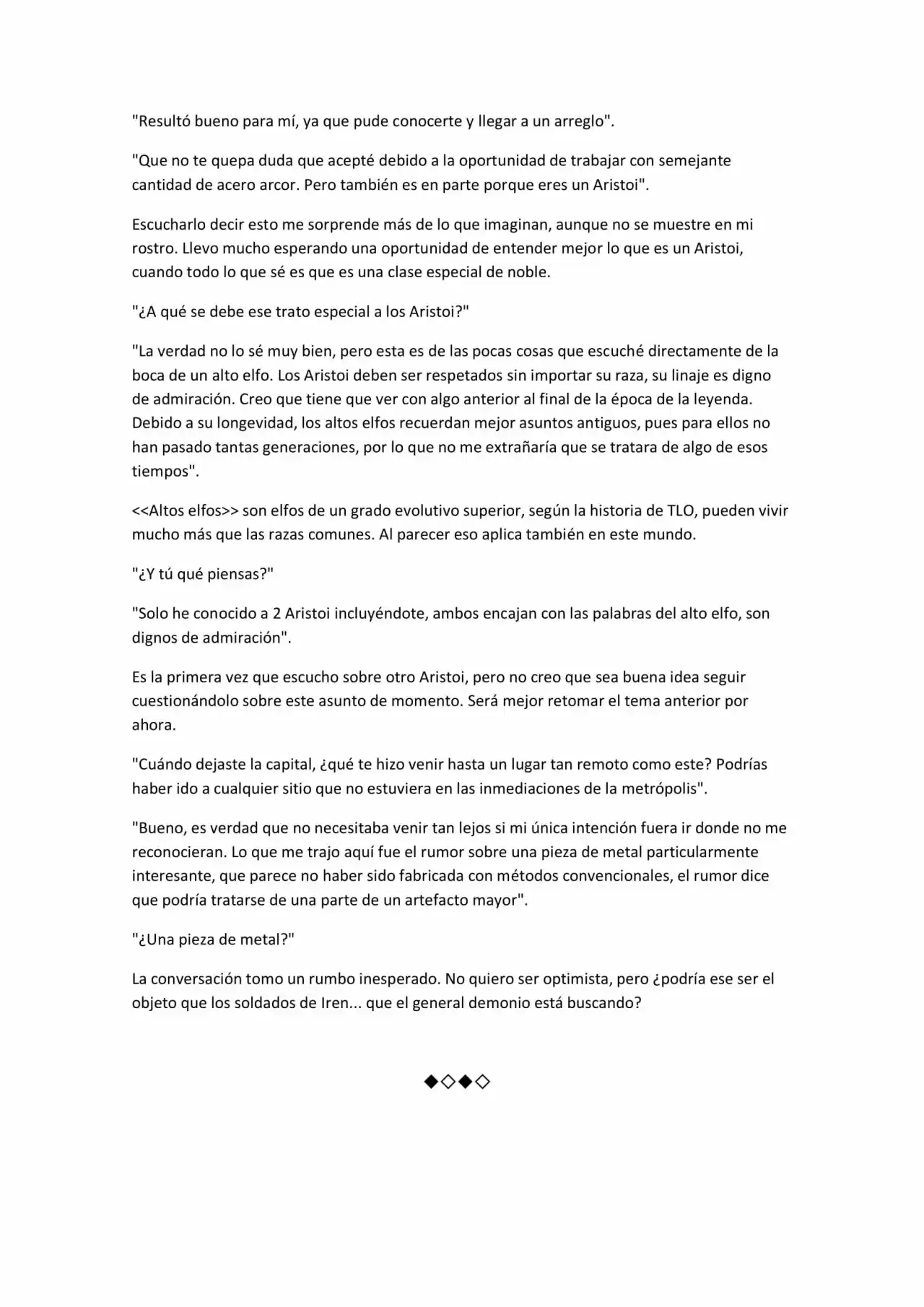 "Resultó bueno para mí, ya que pude conocerte y llegar a un arreglo".

"Que no te quepa duda que acepté debido a la oportunidad de trabajar con semejante cantidad de acero arcor. Pero también es en parte porque eres un Aristoi".

Escucharlo decir esto me sorprende más de lo que imaginan, aunque no se muestre en mi rostro. Llevo mucho esperando una oportunidad de entender mejor lo que es un Aristoi, cuando todo lo que sé es que es una clase especial de noble.

"¿A qué se debe ese trato especial a los Aristoi?"

"La verdad no lo sé muy bien, pero esta es de las pocas cosas que escuché directamente de la boca de un alto elfo. Los Aristoi deben ser respetados sin importar su raza, su linaje es digno de admiración. Creo que tiene que ver con algo anterior al final de la época de la leyenda. Debido a su longevidad, los altos elfos recuerdan mejor asuntos antiguos, pues para ellos no han pasado tantas generaciones, por lo que no me extrañaría que se tratara de algo de esos tiempos".

<<Altos elfos>> son elfos de un grado evolutivo superior, según la historia de TLO, pueden vivir mucho más que las razas comunes. Al parecer eso aplica también en este mundo.

"¿Y tú qué piensas?"

"Solo he conocido a 2 Aristoi incluyéndote, ambos encajan con las palabras del alto elfo, son dignos de admiración".

Es la primera vez que escucho sobre otro Aristoi, pero no creo que sea buena idea seguir cuestionándolo sobre este asunto de momento. Será mejor retomar el tema anterior por ahora.

"Cuándo dejaste la capital, ¿qué te hizo venir hasta un lugar tan remoto como este? Podrías haber ido a cualquier sitio que no estuviera en las inmediaciones de la metrópolis".

"Bueno, es verdad que no necesitaba venir tan lejos si mi única intención fuera ir donde no me reconocieran. Lo que me trajo aquí fue el rumor sobre una pieza de metal particularmente interesante, que parece no haber sido fabricada con métodos convencionales, el rumor dice que podría tratarse de una parte de un artefacto mayor".

"¿Una pieza de metal?"

La conversación tomo un rumbo inesperado. No quiero ser optimista, pero ¿podría ese ser el objeto que los soldados de Iren... que el general demonio está buscando?

◆◇◆◇